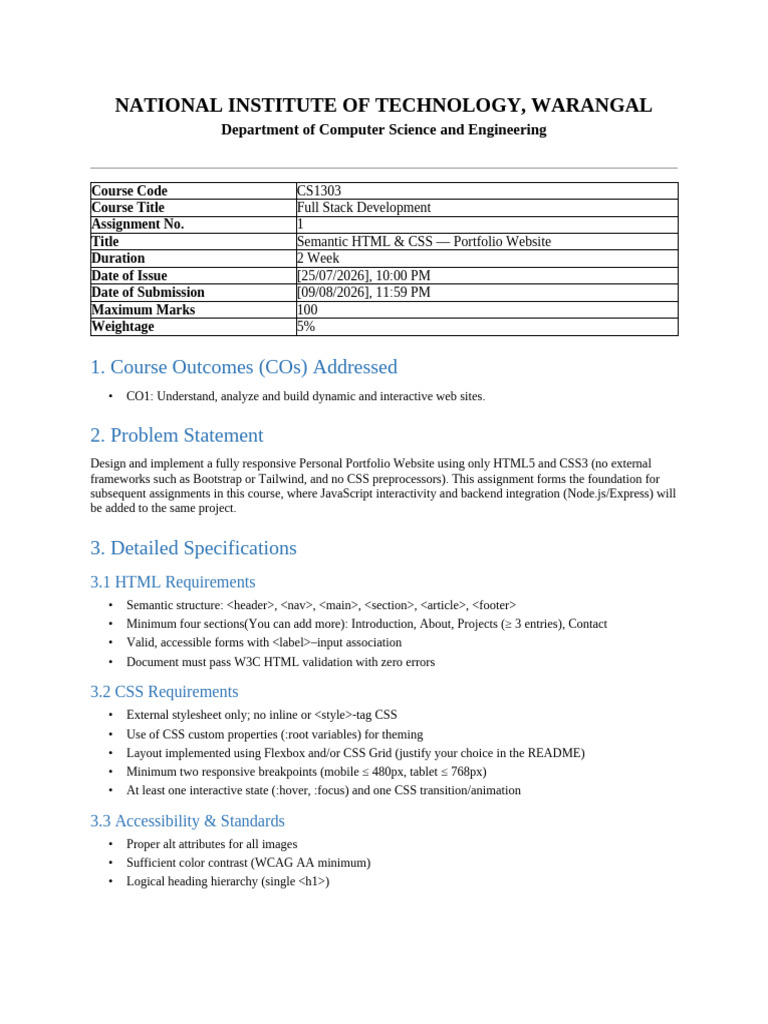 NATIONAL INSTITUTE OF TECHNOLOGY, WARANGAL

Department of Computer Science and Engineering

| Course Code | CS1303 |
|---|---|
| Course Title | Full Stack Development |
| Assignment No. | 1 |
| Title | Semantic HTML & CSS — Portfolio Website |
| Duration | 2 Week |
| Date of Issue | [25/07/2026], 10:00 PM |
| Date of Submission | [09/08/2026], 11:59 PM |
| Maximum Marks | 100 |
| Weightage | 5% |

1. Course Outcomes (COs) Addressed

• CO1: Understand, analyze and build dynamic and interactive web sites.

2. Problem Statement

Design and implement a fully responsive Personal Portfolio Website using only HTML5 and CSS3 (no external frameworks such as Bootstrap or Tailwind, and no CSS preprocessors). This assignment forms the foundation for subsequent assignments in this course, where JavaScript interactivity and backend integration (Node.js/Express) will be added to the same project.

3. Detailed Specifications

3.1 HTML Requirements

• Semantic structure: <header>, <nav>, <main>, <section>, <article>, <footer>
• Minimum four sections(You can add more): Introduction, About, Projects (≥ 3 entries), Contact
• Valid, accessible forms with <label>–input association
• Document must pass W3C HTML validation with zero errors

3.2 CSS Requirements

• External stylesheet only; no inline or <style>-tag CSS
• Use of CSS custom properties (:root variables) for theming
• Layout implemented using Flexbox and/or CSS Grid (justify your choice in the README)
• Minimum two responsive breakpoints (mobile ≤ 480px, tablet ≤ 768px)
• At least one interactive state (:hover, :focus) and one CSS transition/animation

3.3 Accessibility & Standards

• Proper alt attributes for all images
• Sufficient color contrast (WCAG AA minimum)
• Logical heading hierarchy (single <h1>)